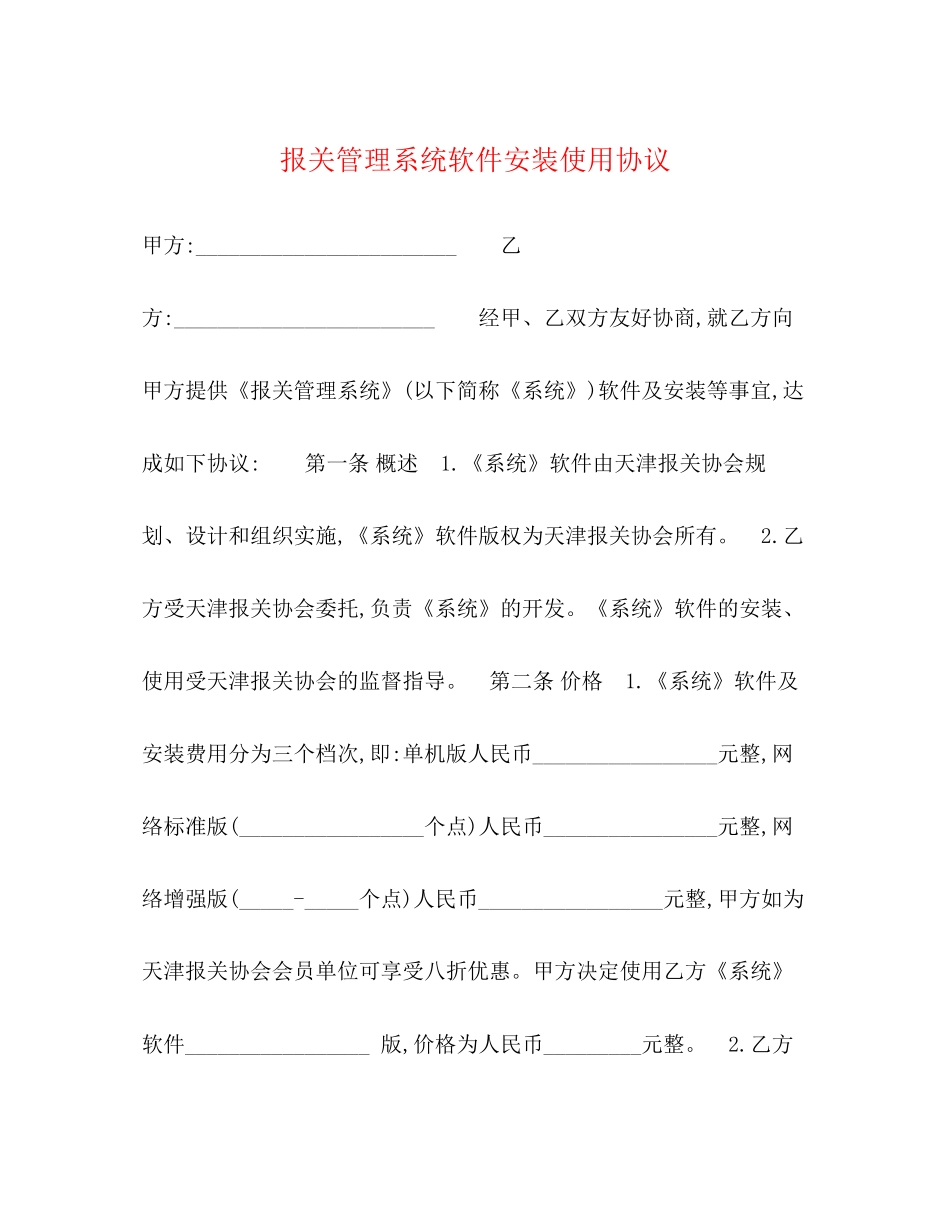 报关管理系统软件安装使用协议

甲方:________________________ 乙方:________________________ 经甲、乙双方友好协商,就乙方向甲方提供《报关管理系统》(以下简称《系统》)软件及安装等事宜,达成如下协议: 第一条 概述 1.《系统》软件由天津报关协会规划、设计和组织实施,《系统》软件版权为天津报关协会所有。 2.乙方受天津报关协会委托,负责《系统》的开发。《系统》软件的安装、使用受天津报关协会的监督指导。 第二条 价格 1.《系统》软件及安装费用分为三个档次,即:单机版人民币_________________元整,网络标准版(_________________个点)人民币________________元整,网络增强版(_____-_____个点)人民币_________________元整,甲方如为天津报关协会会员单位可享受八折优惠。甲方决定使用乙方《系统》软件_________________ 版,价格为人民币_________元整。 2.乙方